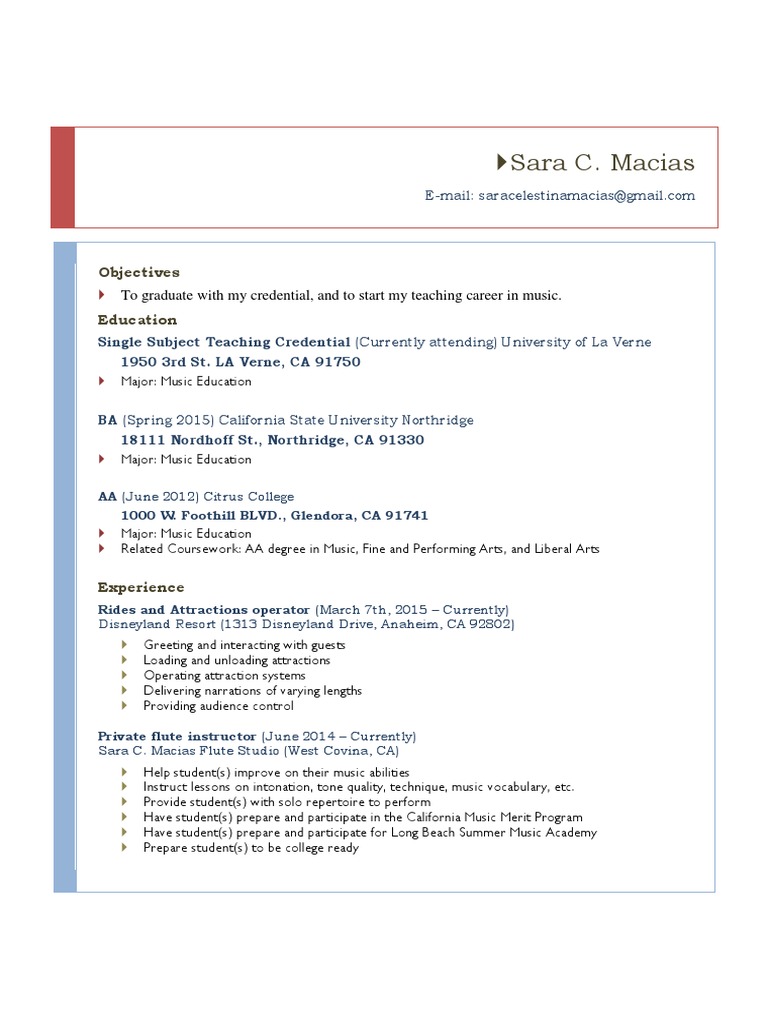 Sara C. Macias

E-mail: saracelestinamacias@gmail.com

Objectives

To graduate with my credential, and to start my teaching career in music.

Education

Single Subject Teaching Credential (Currently attending) University of La Verne
1950 3rd St. LA Verne, CA 91750

Major: Music Education

BA (Spring 2015) California State University Northridge
18111 Nordhoff St., Northridge, CA 91330

Major: Music Education

AA (June 2012) Citrus College
1000 W. Foothill BLVD., Glendora, CA 91741

Major: Music Education
Related Coursework: AA degree in Music, Fine and Performing Arts, and Liberal Arts

Experience

Rides and Attractions operator (March 7th, 2015 – Currently)
Disneyland Resort (1313 Disneyland Drive, Anaheim, CA 92802)

Greeting and interacting with guests
Loading and unloading attractions
Operating attraction systems
Delivering narrations of varying lengths
Providing audience control

Private flute instructor (June 2014 – Currently)
Sara C. Macias Flute Studio (West Covina, CA)

Help student(s) improve on their music abilities
Instruct lessons on intonation, tone quality, technique, music vocabulary, etc.
Provide student(s) with solo repertoire to perform
Have student(s) prepare and participate in the California Music Merit Program
Have student(s) prepare and participate for Long Beach Summer Music Academy
Prepare student(s) to be college ready